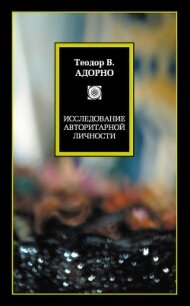 Теодор В.
АДОРНО

ИССЛЕДОВАНИЕ
АВТОРИТАРНОЙ
ЛИЧНОСТИ